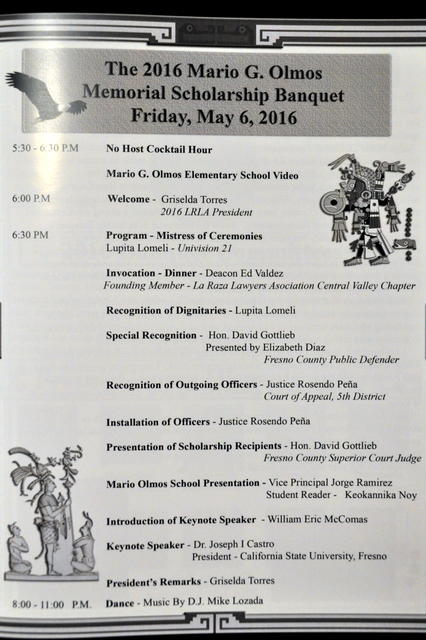 The 2016 Mario G. Olmos Memorial Scholarship Banquet
Friday, May 6, 2016

5:30 - 6:30 P.M No Host Cocktail Hour

Mario G. Olmos Elementary School Video

6:00 P.M Welcome - Griselda Torres
2016 LRLA President

6:30 PM Program - Mistress of Ceremonies
Lupita Lomeli - Univision 21

Invocation - Dinner - Deacon Ed Valdez
Founding Member - La Raza Lawyers Asociation Central Valley Chapter

Recognition of Dignitaries - Lupita Lomeli

Special Recognition - Hon. David Gottlieb
Presented by Elizabeth Diaz
Fresno County Public Defender

Recognition of Outgoing Officers - Justice Rosendo Peña
Court of Appeal, 5th District

Installation of Officers - Justice Rosendo Peña

Presentation of Scholarship Recipients - Hon. David Gottlieb
Fresno County Superior Court Judge

Mario Olmos School Presentation - Vice Principal Jorge Ramirez
Student Reader - Keokannika Noy

Introduction of Keynote Speaker - William Eric McComas

Keynote Speaker - Dr. Joseph I Castro
President - California State University, Fresno

President's Remarks - Griselda Torres

8:00 - 11:00 P.M. Dance - Music By D.J. Mike Lozada